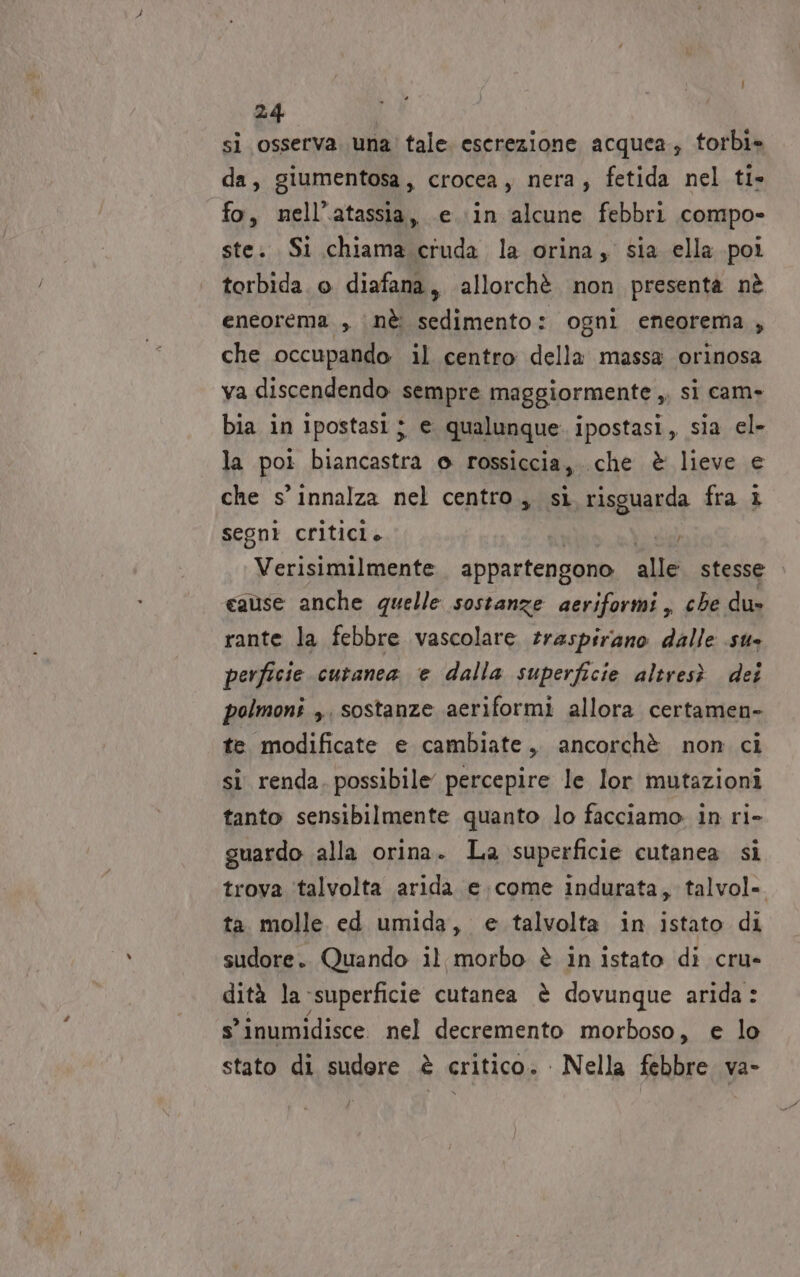 24

si osserva una tale escrezione acquea, torbida, giumentosa, crocea, nera, fetida nel tifo, nell'atassia, e in alcune febbri composte. Si chiama cruda la orina, sia ella poi torbida o diafana, allorchè non presenta nè eneorema, nè sedimento: ogni eneorema, che occupando il centro della massa orinosa va discendendo sempre maggiormente, si cambia in ipostasi; e qualunque ipostasi, sia ella poi biancastra o rossiccia, che è lieve e che s'innalza nel centro, si risguarda fra i segni critici.

Verisimilmente appartengono alle stesse cause anche quelle sostanze aeriformi, che durante la febbre vascolare traspirano dalle superficie cutanea e dalla superficie altresì dei polmoni, sostanze aeriformi allora certamente modificate e cambiate, ancorchè non ci si renda possibile percepire le lor mutazioni tanto sensibilmente quanto lo facciamo in riguardo alla orina. La superficie cutanea si trova talvolta arida e come indurata, talvolta molle ed umida, e talvolta in istato di sudore. Quando il morbo è in istato di crudità la superficie cutanea è dovunque arida: s'inumidisce nel decremento morboso, e lo stato di sudore è critico. Nella febbre va-